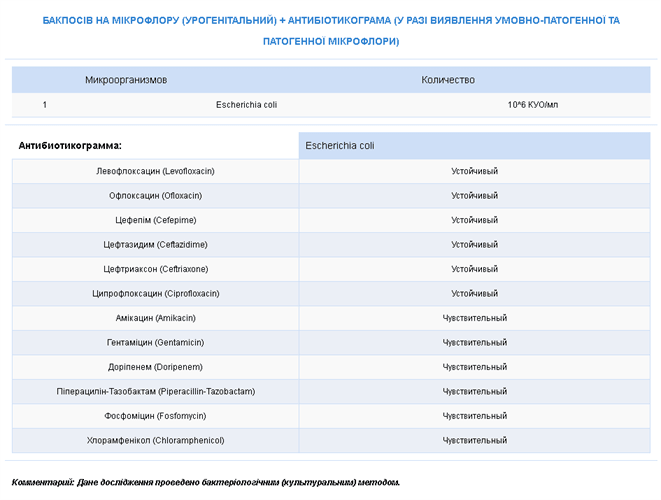 БАКПОСІВ НА МІКРОФЛОРУ (УРОГЕНІТАЛЬНИЙ) + АНТИБІОТИКОГРАМА (У РАЗІ ВИЯВЛЕННЯ УМОВНО-ПАТОГЕННОЇ ТА ПАТОГЕННОЇ МІКРОФЛОРИ)

| | Микроорганизмов | Количество |
|---|---|---|
| 1 | Escherichia coli | 10^6 КУО/мл |

| Антибиотикограмма: | Escherichia coli |
|---|---|
| Левофлоксацин (Levofloxacin) | Устойчивый |
| Офлоксацин (Ofloxacin) | Устойчивый |
| Цефепім (Cefepime) | Устойчивый |
| Цефтазидим (Ceftazidime) | Устойчивый |
| Цефтриаксон (Ceftriaxone) | Устойчивый |
| Ципрофлоксацин (Ciprofloxacin) | Устойчивый |
| Амікацин (Amikacin) | Чувствительный |
| Гентаміцин (Gentamicin) | Чувствительный |
| Доріпенем (Doripenem) | Чувствительный |
| Піперацилін-Тазобактам (Piperacillin-Tazobactam) | Чувствительный |
| Фосфоміцин (Fosfomycin) | Чувствительный |
| Хлорамфенікол (Chloramphenicol) | Чувствительный |

Комментарий: Дане дослідження проведено бактеріологічним (культуральним) методом.